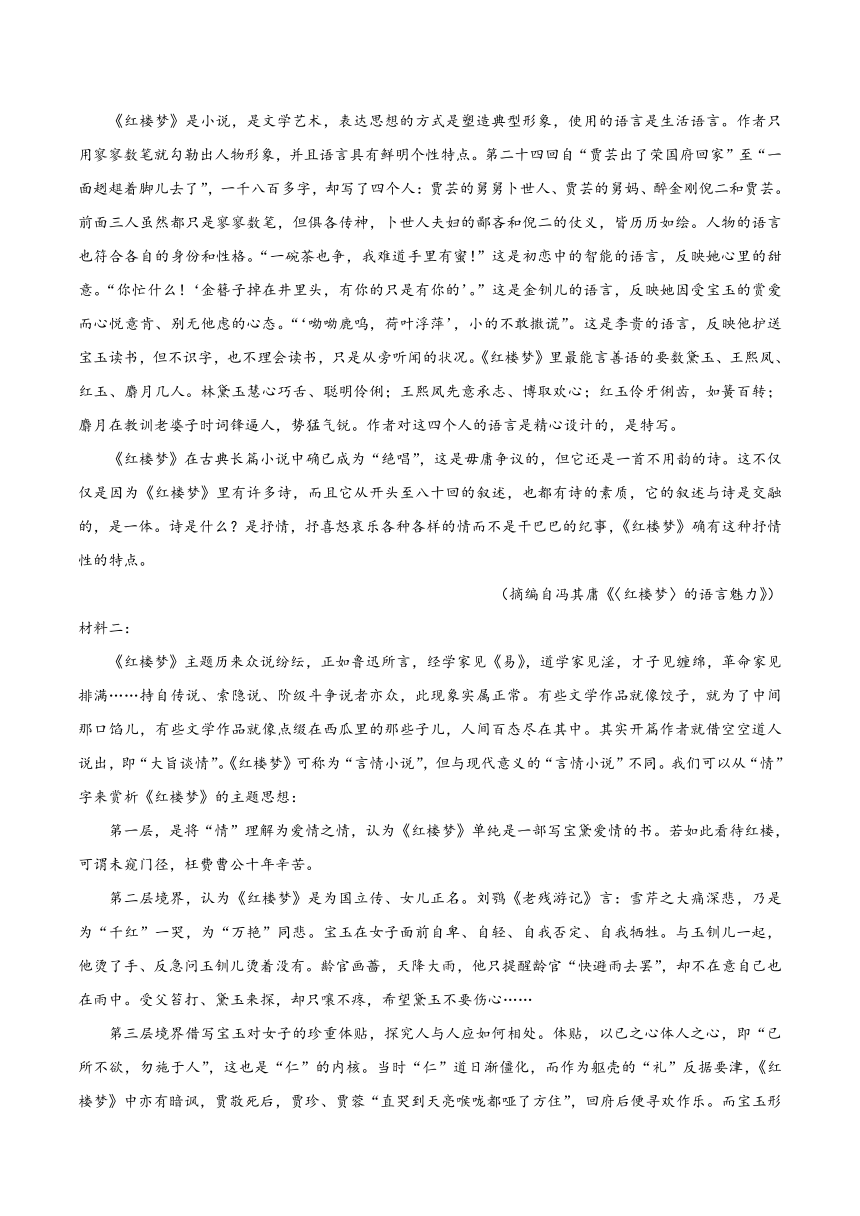 《红楼梦》是小说，是文学艺术，表达思想的方式是塑造典型形象，使用的语言是生活语言。作者只用寥寥数笔就勾勒出人物形象，并且语言具有鲜明个性特点。第二十四回自“贾芸出了荣国府回家”至“一面趔趄着脚儿去了”，一千八百多字，却写了四个人：贾芸的舅舅卜世人、贾芸的舅妈、醉金刚倪二和贾芸。前面三人虽然都只是寥寥数笔，但俱各传神，卜世人夫妇的鄙吝和倪二的仗义，皆历历如绘。人物的语言也符合各自的身份和性格。“一碗茶也争，我难道手里有蜜！”这是初恋中的智能的语言，反映她心里的甜意。“你忙什么！‘金簪子掉在井里头，有你的只是有你的’。”这是金钏儿的语言，反映她因受宝玉的赏爱而心悦意肯、别无他虑的心态。“‘呦呦鹿鸣，荷叶浮萍’，小的不敢撒谎”。这是李贵的语言，反映他护送宝玉读书，但不识字，也不理会读书，只是从旁听闻的状况。《红楼梦》里最能言善语的要数黛玉、王熙凤、红玉、麝月几人。林黛玉慧心巧舌、聪明伶俐；王熙凤先意承志、博取欢心；红玉伶牙俐齿，如簧百转；麝月在教训老婆子时词锋逼人，势猛气锐。作者对这四个人的语言是精心设计的，是特写。

《红楼梦》在古典长篇小说中确已成为“绝唱”，这是毋庸争议的，但它还是一首不用韵的诗。这不仅仅是因为《红楼梦》里有许多诗，而且它从开头至八十回的叙述，也都有诗的素质，它的叙述与诗是交融的，是一体。诗是什么？是抒情，抒喜怒哀乐各种各样的情而不是干巴巴的纪事，《红楼梦》确有这种抒情性的特点。

（摘编自冯其庸《〈红楼梦〉的语言魅力》）

材料二：

《红楼梦》主题历来众说纷纭，正如鲁迅所言，经学家见《易》，道学家见淫，才子见缠绵，革命家见排满……持自传说、索隐说、阶级斗争说者亦众，此现象实属正常。有些文学作品就像饺子，就为了中间那口馅儿，有些文学作品就像点缀在西瓜里的那些子儿，人间百态尽在其中。其实开篇作者就借空空道人说出，即“大旨谈情”。《红楼梦》可称为“言情小说”，但与现代意义的“言情小说”不同。我们可以从“情”字来赏析《红楼梦》的主题思想：

第一层，是将“情”理解为爱情之情，认为《红楼梦》单纯是一部写宝黛爱情的书。若如此看待红楼，可谓未窥门径，枉费曹公十年辛苦。

第二层境界，认为《红楼梦》是为国立传、女儿正名。刘鹗《老残游记》言：雪芹之大痛深悲，乃是为“千红”一哭，为“万艳”同悲。宝玉在女子面前自卑、自轻、自我否定、自我牺牲。与玉钏儿一起，他烫了手、反急问玉钏儿烫着没有。龄官画蔷，天降大雨，他只提醒龄官“快避雨去罢”，却不在意自己也在雨中。受父笞打、黛玉来探，却只嚷不疼，希望黛玉不要伤心……

第三层境界借写宝玉对女子的珍重体贴，探究人与人应如何相处。体贴，以己之心体人之心，即“己所不欲，勿施于人”，这也是“仁”的内核。当时“仁”道日渐僵化，而作为躯壳的“礼”反据要津，《红楼梦》中亦有暗讽，贾敬死后，贾珍、贾蓉“直哭到天亮喉咙都哑了方住”，回府后便寻欢作乐。而宝玉形